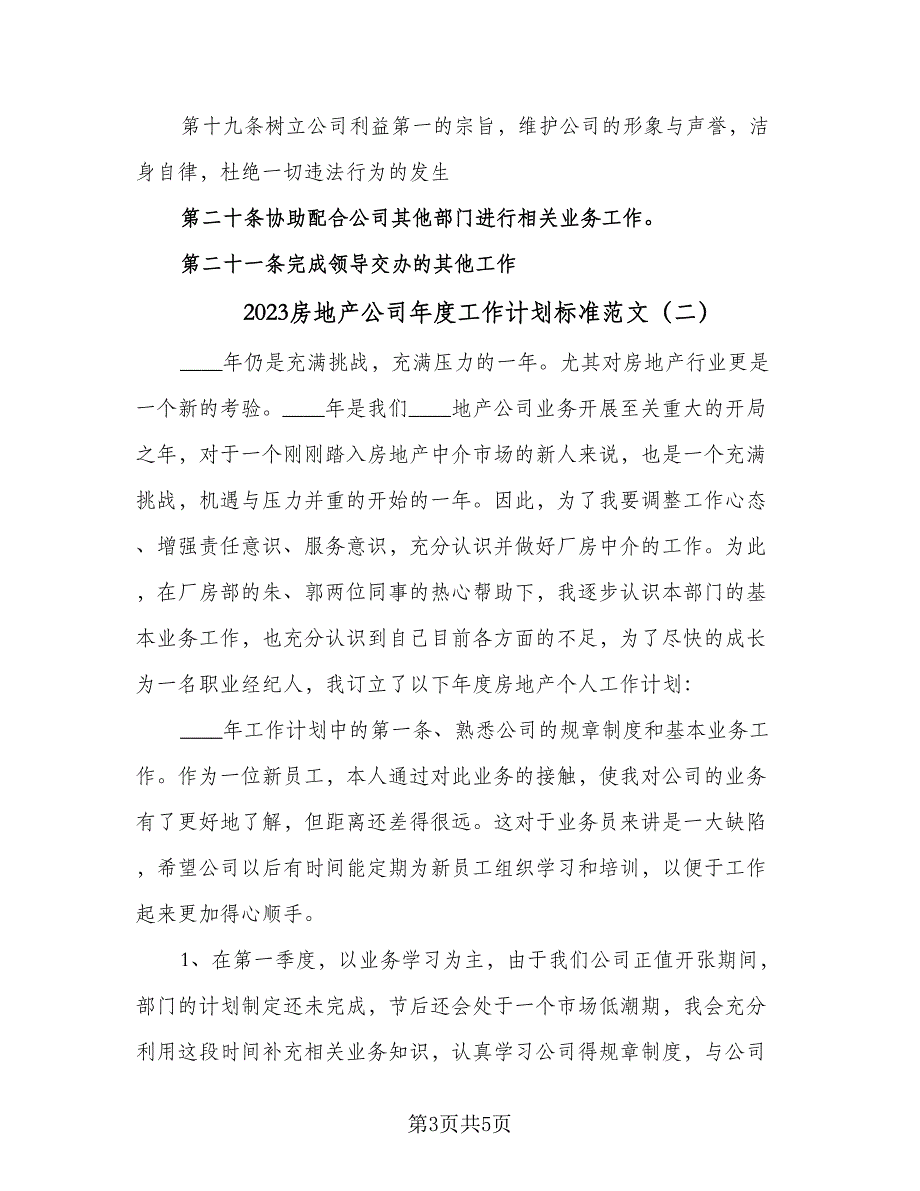 第十九条树立公司利益第一的宗旨，维护公司的形象与声誉，洁身自律，杜绝一切违法行为的发生

第二十条协助配合公司其他部门进行相关业务工作。

第二十一条完成领导交办的其他工作

2023房地产公司年度工作计划标准范文（二）

____年仍是充满挑战，充满压力的一年。尤其对房地产行业更是一个新的考验。____年是我们____地产公司业务开展至关重大的开局之年，对于一个刚刚踏入房地产中介市场的新人来说，也是一个充满挑战，机遇与压力并重的开始的一年。因此，为了我要调整工作心态、增强责任意识、服务意识，充分认识并做好厂房中介的工作。为此，在厂房部的朱、郭两位同事的热心帮助下，我逐步认识本部门的基本业务工作，也充分认识到自己目前各方面的不足，为了尽快的成长为一名职业经纪人，我订立了以下年度房地产个人工作计划:

____年工作计划中的第一条、熟悉公司的规章制度和基本业务工作。作为一位新员工，本人通过对此业务的接触，使我对公司的业务有了更好地了解，但距离还差得很远。这对于业务员来讲是一大缺陷，希望公司以后有时间能定期为新员工组织学习和培训，以便于工作起来更加得心顺手。

1、在第一季度，以业务学习为主，由于我们公司正值开张期间，部门的计划制定还未完成，节后还会处于一个市场低潮期，我会充分利用这段时间补充相关业务知识，认真学习公司得规章制度，与公司

第3页共5页